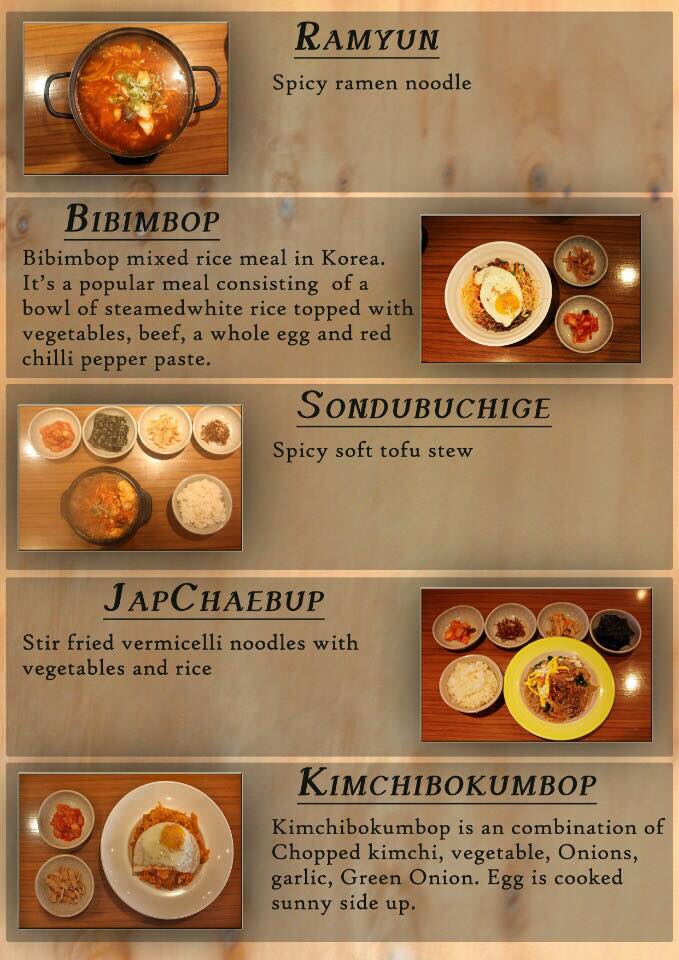 RAMYUN

Spicy ramen noodle

BIBIMBOP

Bibimbop mixed rice meal in Korea. It's a popular meal consisting of a bowl of steamedwhite rice topped with vegetables, beef, a whole egg and red chilli pepper paste.

SONDUBUCHIGE

Spicy soft tofu stew

JAPCHAEBUP

Stir fried vermicelli noodles with vegetables and rice

KIMCHIBOKUMBOP

Kimchibokumbop is an combination of Chopped kimchi, vegetable, Onions, garlic, Green Onion. Egg is cooked sunny side up.